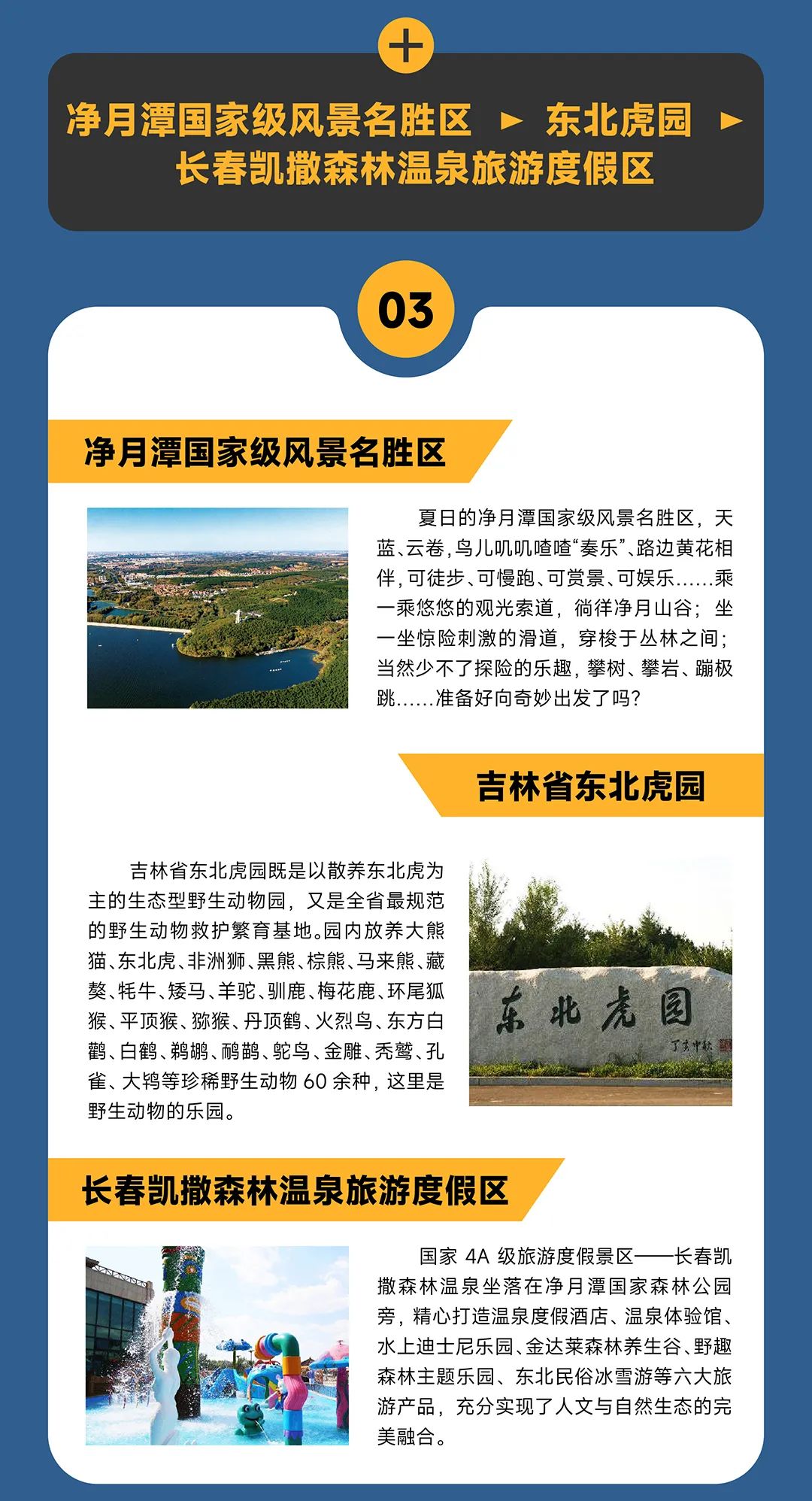 净月潭国家级风景名胜区 ► 东北虎园 ► 长春凯撒森林温泉旅游度假区

03

净月潭国家级风景名胜区

夏日的净月潭国家级风景名胜区，天蓝、云卷，鸟儿叽叽喳喳“奏乐”、路边黄花相伴，可徒步、可慢跑、可赏景、可娱乐……乘一乘悠悠的观光索道，徜徉净月山谷；坐一坐惊险刺激的滑道，穿梭于丛林之间；当然少不了探险的乐趣，攀树、攀岩、蹦极跳……准备好向奇妙出发了吗？

吉林省东北虎园

吉林省东北虎园既是以散养东北虎为主的生态型野生动物园，又是全省最规范的野生动物救护繁育基地。园内放养大熊猫、东北虎、非洲狮、黑熊、棕熊、马来熊、藏獒、牦牛、矮马、羊驼、驯鹿、梅花鹿、环尾狐猴、平顶猴、猕猴、丹顶鹤、火烈鸟、东方白鹳、白鹤、鹈鹕、鸸鹋、鸵鸟、金雕、秃鹫、孔雀、大鸨等珍稀野生动物 60 余种，这里是野生动物的乐园。

东北虎园
丁亥中秋

长春凯撒森林温泉旅游度假区

国家 4A 级旅游度假景区——长春凯撒森林温泉坐落在净月潭国家森林公园旁，精心打造温泉度假酒店、温泉体验馆、水上迪士尼乐园、金达莱森林养生谷、野趣森林主题乐园、东北民俗冰雪游等六大旅游产品，充分实现了人文与自然生态的完美融合。